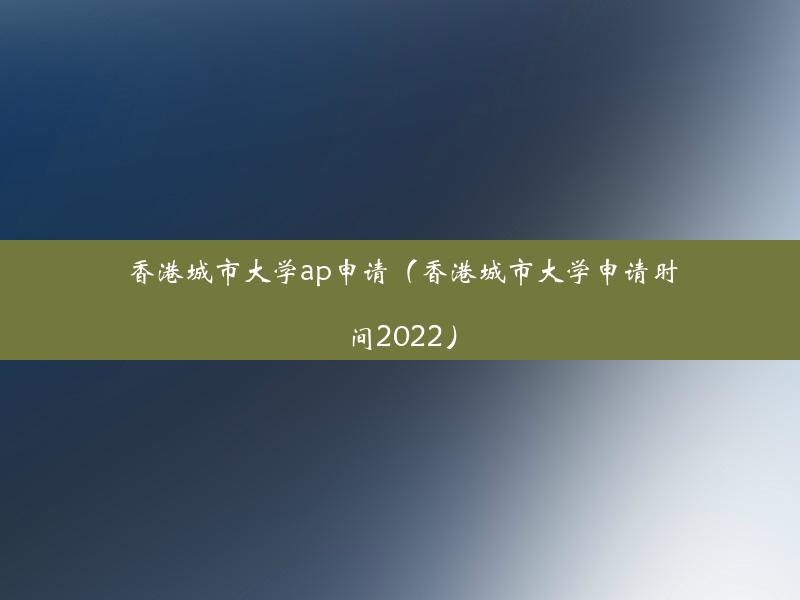 香港城市大学ap申请（香港城市大学申请时间2022）